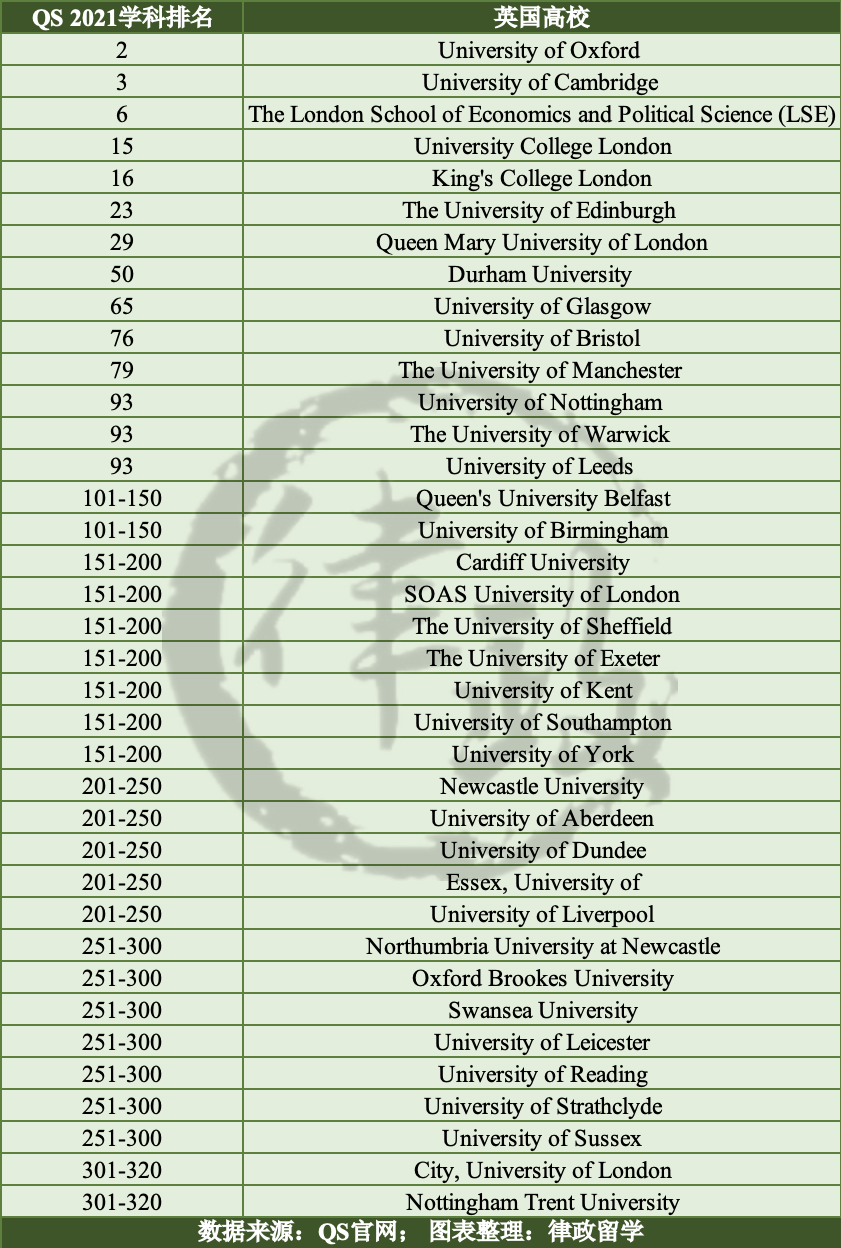 | QS 2021学科排名 | 英国高校 |
|---|---|
| 2 | University of Oxford |
| 3 | University of Cambridge |
| 6 | The London School of Economics and Political Science (LSE) |
| 15 | University College London |
| 16 | King's College London |
| 23 | The University of Edinburgh |
| 29 | Queen Mary University of London |
| 50 | Durham University |
| 65 | University of Glasgow |
| 76 | University of Bristol |
| 79 | The University of Manchester |
| 93 | University of Nottingham |
| 93 | The University of Warwick |
| 93 | University of Leeds |
| 101-150 | Queen's University Belfast |
| 101-150 | University of Birmingham |
| 151-200 | Cardiff University |
| 151-200 | SOAS University of London |
| 151-200 | The University of Sheffield |
| 151-200 | The University of Exeter |
| 151-200 | University of Kent |
| 151-200 | University of Southampton |
| 151-200 | University of York |
| 201-250 | Newcastle University |
| 201-250 | University of Aberdeen |
| 201-250 | University of Dundee |
| 201-250 | Essex, University of |
| 201-250 | University of Liverpool |
| 251-300 | Northumbria University at Newcastle |
| 251-300 | Oxford Brookes University |
| 251-300 | Swansea University |
| 251-300 | University of Leicester |
| 251-300 | University of Reading |
| 251-300 | University of Strathclyde |
| 251-300 | University of Sussex |
| 301-320 | City, University of London |
| 301-320 | Nottingham Trent University |

数据来源：QS官网； 图表整理：律政留学